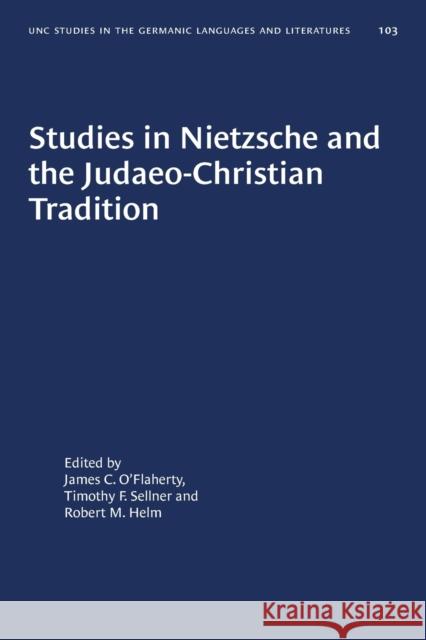 UNC STUDIES IN THE GERMANIC LANGUAGES AND LITERATURES 103

Studies in Nietzsche and the Judaeo-Christian Tradition

Edited by
James C. O'Flaherty,
Timothy F. Sellner and
Robert M. Helm